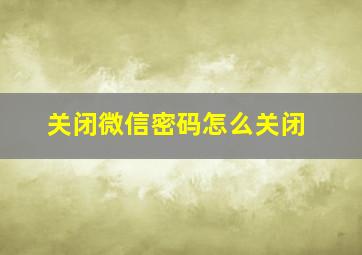 关闭微信密码怎么关闭